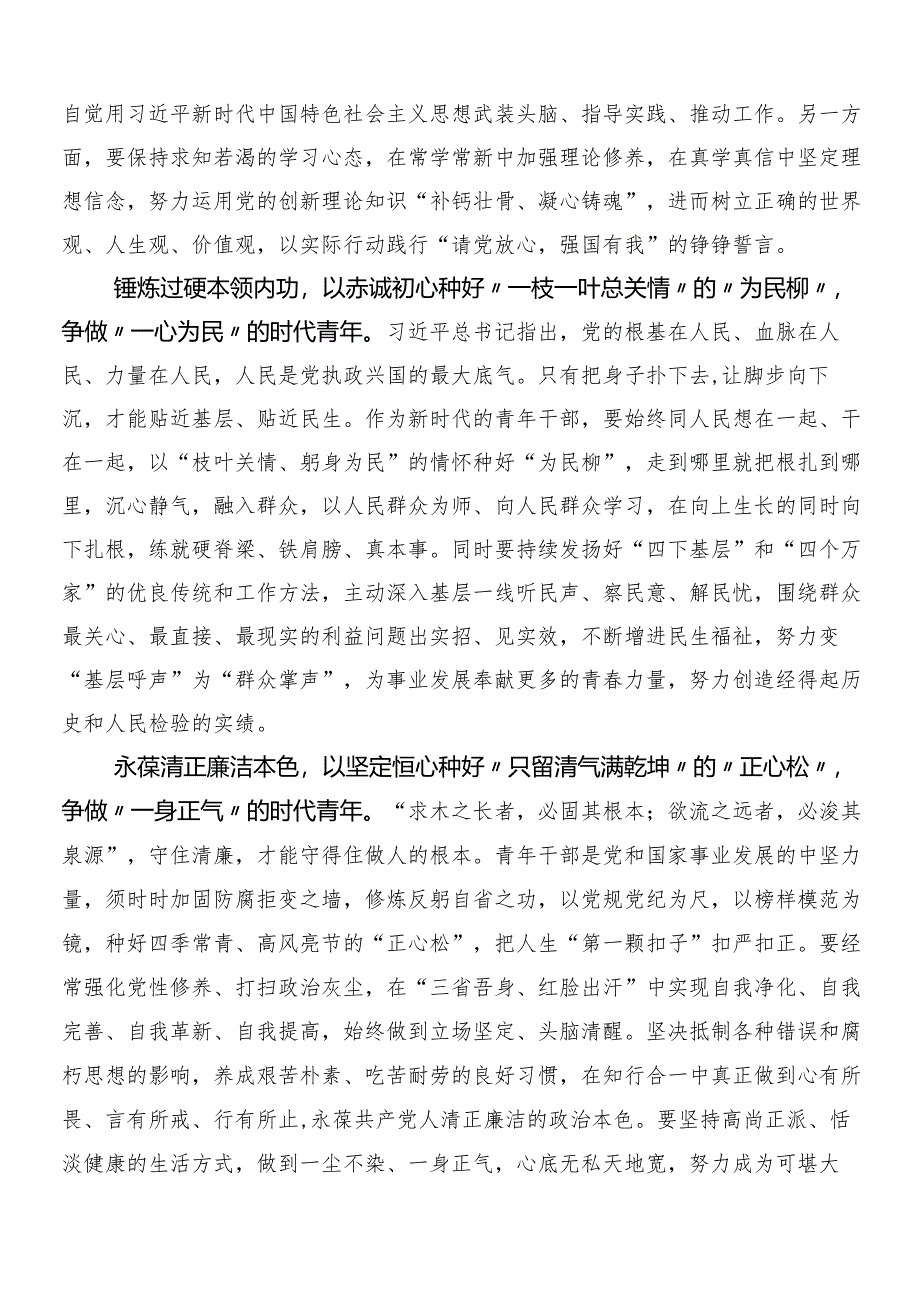 自觉用习近平新时代中国特色社会主义思想武装头脑、指导实践、推动工作。另一方面，要保持求知若渴的学习心态，在常学常新中加强理论修养，在真学真信中坚定理想信念，努力运用党的创新理论知识“补钙壮骨、凝心铸魂”，进而树立正确的世界观、人生观、价值观，以实际行动践行“请党放心，强国有我”的铮铮誓言。

锤炼过硬本领内功，以赤诚初心种好〃一枝一叶总关情〃的〃为民柳〃，争做〃一心为民〃的时代青年。习近平总书记指出，党的根基在人民、血脉在人民、力量在人民，人民是党执政兴国的最大底气。只有把身子扑下去,让脚步向下沉，才能贴近基层、贴近民生。作为新时代的青年干部，要始终同人民想在一起、干在一起，以“枝叶关情、躬身为民”的情怀种好“为民柳”，走到哪里就把根扎到哪里，沉心静气，融入群众，以人民群众为师、向人民群众学习，在向上生长的同时向下扎根，练就硬脊梁、铁肩膀、真本事。同时要持续发扬好“四下基层”和“四个万家”的优良传统和工作方法，主动深入基层一线听民声、察民意、解民忧，围绕群众最关心、最直接、最现实的利益问题出实招、见实效，不断增进民生福祉，努力变“基层呼声”为“群众掌声”，为事业发展奉献更多的青春力量，努力创造经得起历史和人民检验的实绩。

永葆清正廉洁本色，以坚定恒心种好〃只留清气满乾坤〃的〃正心松〃，争做〃一身正气〃的时代青年。“求木之长者，必固其根本；欲流之远者，必浚其泉源”，守住清廉，才能守得住做人的根本。青年干部是党和国家事业发展的中坚力量，须时时加固防腐拒变之墙，修炼反躬自省之功，以党规党纪为尺，以榜样模范为镜，种好四季常青、高风亮节的“正心松”，把人生“第一颗扣子”扣严扣正。要经常强化党性修养、打扫政治灰尘，在“三省吾身、红脸出汗”中实现自我净化、自我完善、自我革新、自我提高，始终做到立场坚定、头脑清醒。坚决抵制各种错误和腐朽思想的影响，养成艰苦朴素、吃苦耐劳的良好习惯，在知行合一中真正做到心有所畏、言有所戒、行有所止,永葆共产党人清正廉洁的政治本色。要坚持高尚正派、恬淡健康的生活方式，做到一尘不染、一身正气，心底无私天地宽，努力成为可堪大